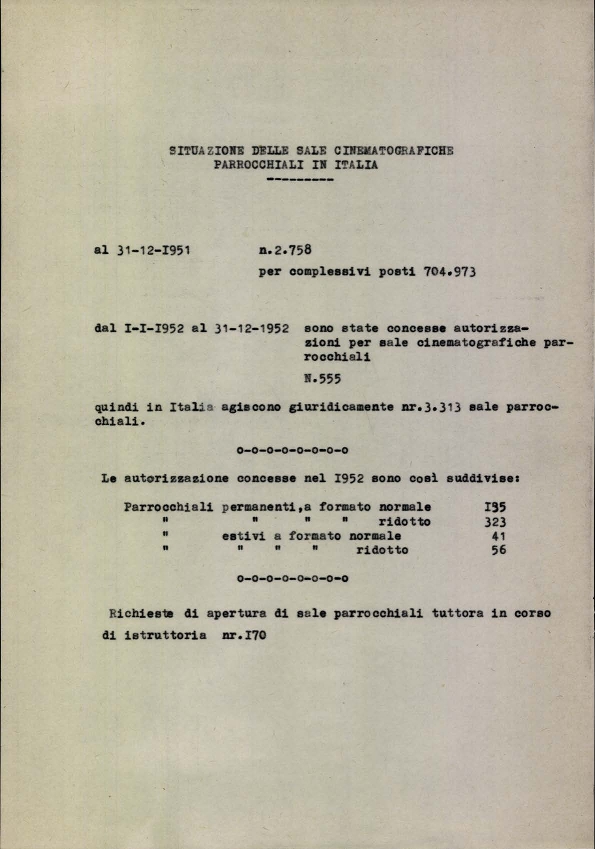 SITUAZIONE DELLE SALE CINEMATOGRAFICHE PARROCCHIALI IN ITALIA
---------

al 31-12-I951 n.2.758
per complessivi posti 704.973

dal I-I-I952 al 31-12-1952 sono state concesse autorizzazioni per sale cinematografiche parrocchiali
N.555

quindi in Italia agiscono giuridicamente nr.3.313 sale parrocchiali.

o-o-o-o-o-o-o-o

Le autorizzazione concesse nel I952 sono così suddivise:

| | |
|---|---|
| Parrocchiali permanenti,a formato normale | I35 |
| " " " " ridotto | 323 |
| " estivi a formato normale | 41 |
| " " " " ridotto | 56 |

o-o-o-o-o-o-o-o

Richieste di apertura di sale parrocchiali tuttora in corso di istruttoria nr.I70